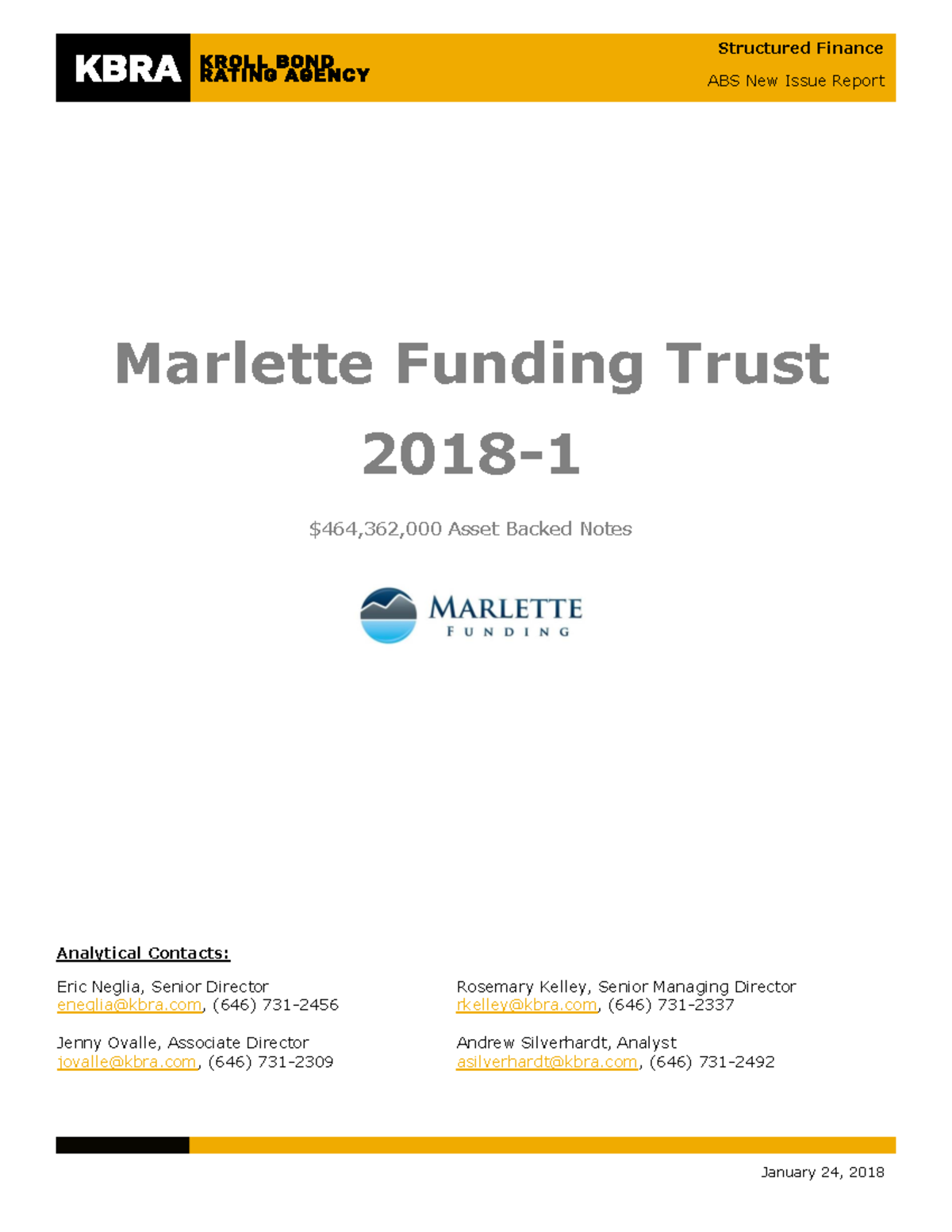 KBRA KROLL BOND RATING AGENCY

Structured Finance

ABS New Issue Report

Marlette Funding Trust 2018-1

$464,362,000 Asset Backed Notes

MARLETTE FUNDING

Analytical Contacts:

Eric Neglia, Senior Director
eneglia@kbra.com, (646) 731-2456

Jenny Ovalle, Associate Director
jovalle@kbra.com, (646) 731-2309

Rosemary Kelley, Senior Managing Director
rkelley@kbra.com, (646) 731-2337

Andrew Silverhardt, Analyst
asilverhardt@kbra.com, (646) 731-2492

January 24, 2018